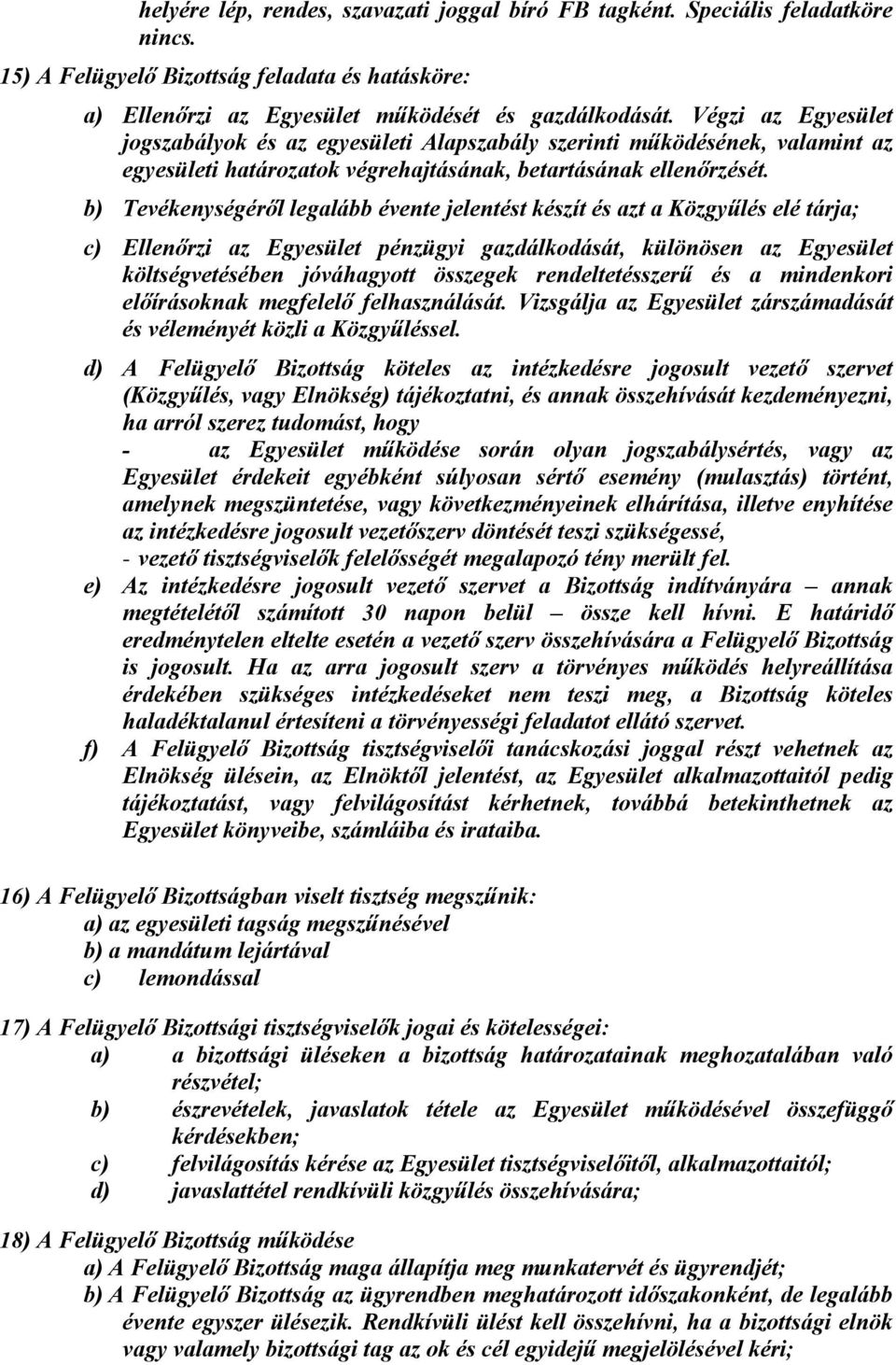 helyére lép, rendes, szavazati joggal bíró FB tagként. Speciális feladatköre nincs.

15) A Felügyelő Bizottság feladata és hatásköre:

a) Ellenőrzi az Egyesület működését és gazdálkodását. Végzi az Egyesület jogszabályok és az egyesületi Alapszabály szerinti működésének, valamint az egyesületi határozatok végrehajtásának, betartásának ellenőrzését.

b) Tevékenységéről legalább évente jelentést készít és azt a Közgyűlés elé tárja;

c) Ellenőrzi az Egyesület pénzügyi gazdálkodását, különösen az Egyesület költségvetésében jóváhagyott összegek rendeltetésszerű és a mindenkori előírásoknak megfelelő felhasználását. Vizsgálja az Egyesület zárszámadását és véleményét közli a Közgyűléssel.

d) A Felügyelő Bizottság köteles az intézkedésre jogosult vezető szervet (Közgyűlés, vagy Elnökség) tájékoztatni, és annak összehívását kezdeményezni, ha arról szerez tudomást, hogy
- az Egyesület működése során olyan jogszabálysértés, vagy az Egyesület érdekeit egyébként súlyosan sértő esemény (mulasztás) történt, amelynek megszüntetése, vagy következményeinek elhárítása, illetve enyhítése az intézkedésre jogosult vezetőszerv döntését teszi szükségessé,
- vezető tisztségviselők felelősségét megalapozó tény merült fel.

e) Az intézkedésre jogosult vezető szervet a Bizottság indítványára – annak megtételétől számított 30 napon belül – össze kell hívni. E határidő eredménytelen eltelte esetén a vezető szerv összehívására a Felügyelő Bizottság is jogosult. Ha az arra jogosult szerv a törvényes működés helyreállítása érdekében szükséges intézkedéseket nem teszi meg, a Bizottság köteles haladéktalanul értesíteni a törvényességi feladatot ellátó szervet.

f) A Felügyelő Bizottság tisztségviselői tanácskozási joggal részt vehetnek az Elnökség ülésein, az Elnöktől jelentést, az Egyesület alkalmazottaitól pedig tájékoztatást, vagy felvilágosítást kérhetnek, továbbá betekinthetnek az Egyesület könyveibe, számláiba és irataiba.

16) A Felügyelő Bizottságban viselt tisztség megszűnik:
a) az egyesületi tagság megszűnésével
b) a mandátum lejártával
c) lemondással

17) A Felügyelő Bizottsági tisztségviselők jogai és kötelességei:
a) a bizottsági üléseken a bizottság határozatainak meghozatalában való részvétel;
b) észrevételek, javaslatok tétele az Egyesület működésével összefüggő kérdésekben;
c) felvilágosítás kérése az Egyesület tisztségviselőitől, alkalmazottaitól;
d) javaslattétel rendkívüli közgyűlés összehívására;

18) A Felügyelő Bizottság működése
a) A Felügyelő Bizottság maga állapítja meg munkatervét és ügyrendjét;
b) A Felügyelő Bizottság az ügyrendben meghatározott időszakonként, de legalább évente egyszer ülésezik. Rendkívüli ülést kell összehívni, ha a bizottsági elnök vagy valamely bizottsági tag az ok és cél egyidejű megjelölésével kéri;